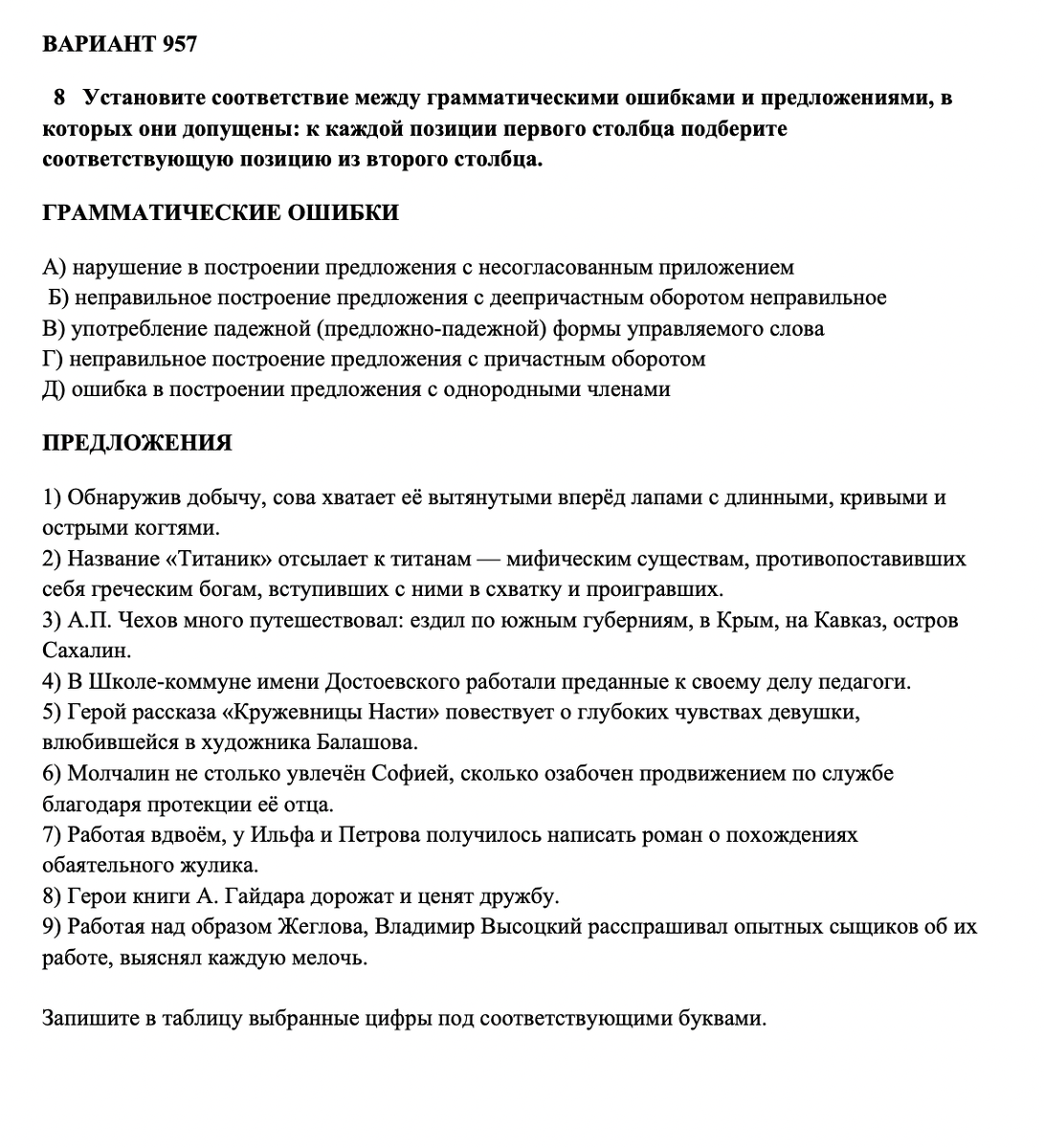 ВАРИАНТ 957

8 Установите соответствие между грамматическими ошибками и предложениями, в которых они допущены: к каждой позиции первого столбца подберите соответствующую позицию из второго столбца.

ГРАММАТИЧЕСКИЕ ОШИБКИ

А) нарушение в построении предложения с несогласованным приложением
Б) неправильное построение предложения с деепричастным оборотом неправильное
В) употребление падежной (предложно-падежной) формы управляемого слова
Г) неправильное построение предложения с причастным оборотом
Д) ошибка в построении предложения с однородными членами

ПРЕДЛОЖЕНИЯ

1) Обнаружив добычу, сова хватает её вытянутыми вперёд лапами с длинными, кривыми и острыми когтями.
2) Название «Титаник» отсылает к титанам — мифическим существам, противопоставивших себя греческим богам, вступивших с ними в схватку и проигравших.
3) А.П. Чехов много путешествовал: ездил по южным губерниям, в Крым, на Кавказ, остров Сахалин.
4) В Школе-коммуне имени Достоевского работали преданные к своему делу педагоги.
5) Герой рассказа «Кружевницы Насти» повествует о глубоких чувствах девушки, влюбившейся в художника Балашова.
6) Молчалин не столько увлечён Софией, сколько озабочен продвижением по службе благодаря протекции её отца.
7) Работая вдвоём, у Ильфа и Петрова получилось написать роман о похождениях обаятельного жулика.
8) Герои книги А. Гайдара дорожат и ценят дружбу.
9) Работая над образом Жеглова, Владимир Высоцкий расспрашивал опытных сыщиков об их работе, выяснял каждую мелочь.

Запишите в таблицу выбранные цифры под соответствующими буквами.